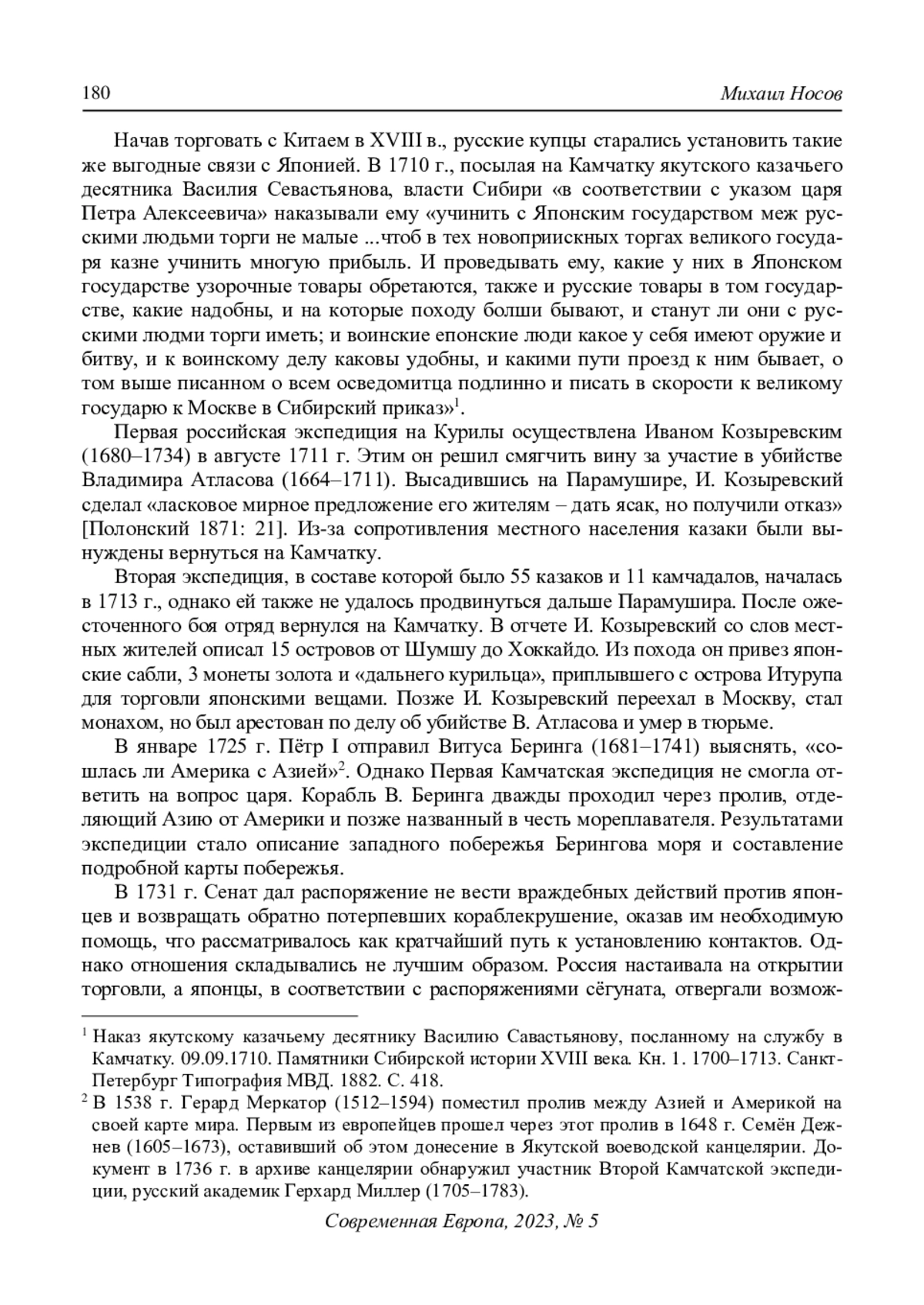 180 Михаил Носов

Начав торговать с Китаем в XVIII в., русские купцы старались установить такие же выгодные связи с Японией. В 1710 г., посылая на Камчатку якутского казачьего десятника Василия Севастьянова, власти Сибири «в соответствии с указом царя Петра Алексеевича» наказывали ему «учинить с Японским государством меж русскими людьми торги не малые ...чтоб в тех новоприискных торгах великого государя казне учинить многую прибыль. И проведывать ему, какие у них в Японском государстве узорочные товары обретаются, также и русские товары в том государстве, какие надобны, и на которые походу болши бывают, и станут ли они с русскими людми торги иметь; и воинские епонские люди какое у себя имеют оружие и битву, и к воинскому делу каковы удобны, и какими пути проезд к ним бывает, о том выше писанном о всем осведомитца подлинно и писать в скорости к великому государю к Москве в Сибирский приказ»$^1$.

Первая российская экспедиция на Курилы осуществлена Иваном Козыревским (1680–1734) в августе 1711 г. Этим он решил смягчить вину за участие в убийстве Владимира Атласова (1664–1711). Высадившись на Парамушире, И. Козыревский сделал «ласковое мирное предложение его жителям – дать ясак, но получили отказ» [Полонский 1871: 21]. Из-за сопротивления местного населения казаки были вынуждены вернуться на Камчатку.

Вторая экспедиция, в составе которой было 55 казаков и 11 камчадалов, началась в 1713 г., однако ей также не удалось продвинуться дальше Парамушира. После ожесточенного боя отряд вернулся на Камчатку. В отчете И. Козыревский со слов местных жителей описал 15 островов от Шумшу до Хоккайдо. Из похода он привез японские сабли, 3 монеты золота и «дальнего курильца», приплывшего с острова Итурупа для торговли японскими вещами. Позже И. Козыревский переехал в Москву, стал монахом, но был арестован по делу об убийстве В. Атласова и умер в тюрьме.

В январе 1725 г. Пётр I отправил Витуса Беринга (1681–1741) выяснять, «сошлась ли Америка с Азией»$^2$. Однако Первая Камчатская экспедиция не смогла ответить на вопрос царя. Корабль В. Беринга дважды проходил через пролив, отделяющий Азию от Америки и позже названный в честь мореплавателя. Результатами экспедиции стало описание западного побережья Берингова моря и составление подробной карты побережья.

В 1731 г. Сенат дал распоряжение не вести враждебных действий против японцев и возвращать обратно потерпевших кораблекрушение, оказав им необходимую помощь, что рассматривалось как кратчайший путь к установлению контактов. Однако отношения складывались не лучшим образом. Россия настаивала на открытии торговли, а японцы, в соответствии с распоряжениями сёгуната, отвергали возмож-

$^1$ Наказ якутскому казачьему десятнику Василию Савастьянову, посланному на службу в Камчатку. 09.09.1710. Памятники Сибирской истории XVIII века. Кн. 1. 1700–1713. Санкт-Петербург Типография МВД. 1882. С. 418.

$^2$ В 1538 г. Герард Меркатор (1512–1594) поместил пролив между Азией и Америкой на своей карте мира. Первым из европейцев прошел через этот пролив в 1648 г. Семён Дежнев (1605–1673), оставивший об этом донесение в Якутской воеводской канцелярии. Документ в 1736 г. в архиве канцелярии обнаружил участник Второй Камчатской экспедиции, русский академик Герхард Миллер (1705–1783).

Современная Европа, 2023, № 5